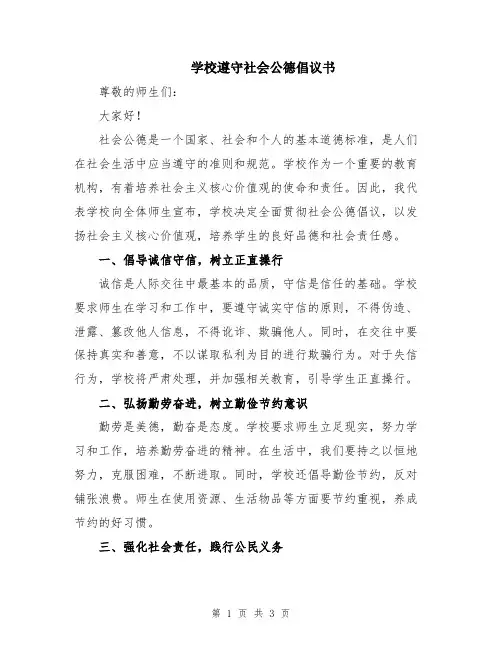 学校遵守社会公德倡议书

尊敬的师生们:

大家好!

社会公德是一个国家、社会和个人的基本道德标准，是人们在社会生活中应当遵守的准则和规范。学校作为一个重要的教育机构，有着培养社会主义核心价值观的使命和责任。因此，我代表学校向全体师生宣布，学校决定全面贯彻社会公德倡议，以发扬社会主义核心价值观，培养学生的良好品德和社会责任感。

一、倡导诚信守信，树立正直操行

诚信是人际交往中最基本的品质，守信是信任的基础。学校要求师生在学习和工作中，要遵守诚实守信的原则，不得伪造、泄露、篡改他人信息，不得讹诈、欺骗他人。同时，在交往中要保持真实和善意，不以谋取私利为目的进行欺骗行为。对于失信行为，学校将严肃处理，并加强相关教育，引导学生正直操行。

二、弘扬勤劳奋进，树立勤俭节约意识

勤劳是美德，勤奋是态度。学校要求师生立足现实，努力学习和工作，培养勤劳奋进的精神。在生活中，我们要持之以恒地努力，克服困难，不断进取。同时，学校还倡导勤俭节约，反对铺张浪费。师生在使用资源、生活物品等方面要节约重视，养成节约的好习惯。

三、强化社会责任，践行公民义务

第 1 页 共 3 页